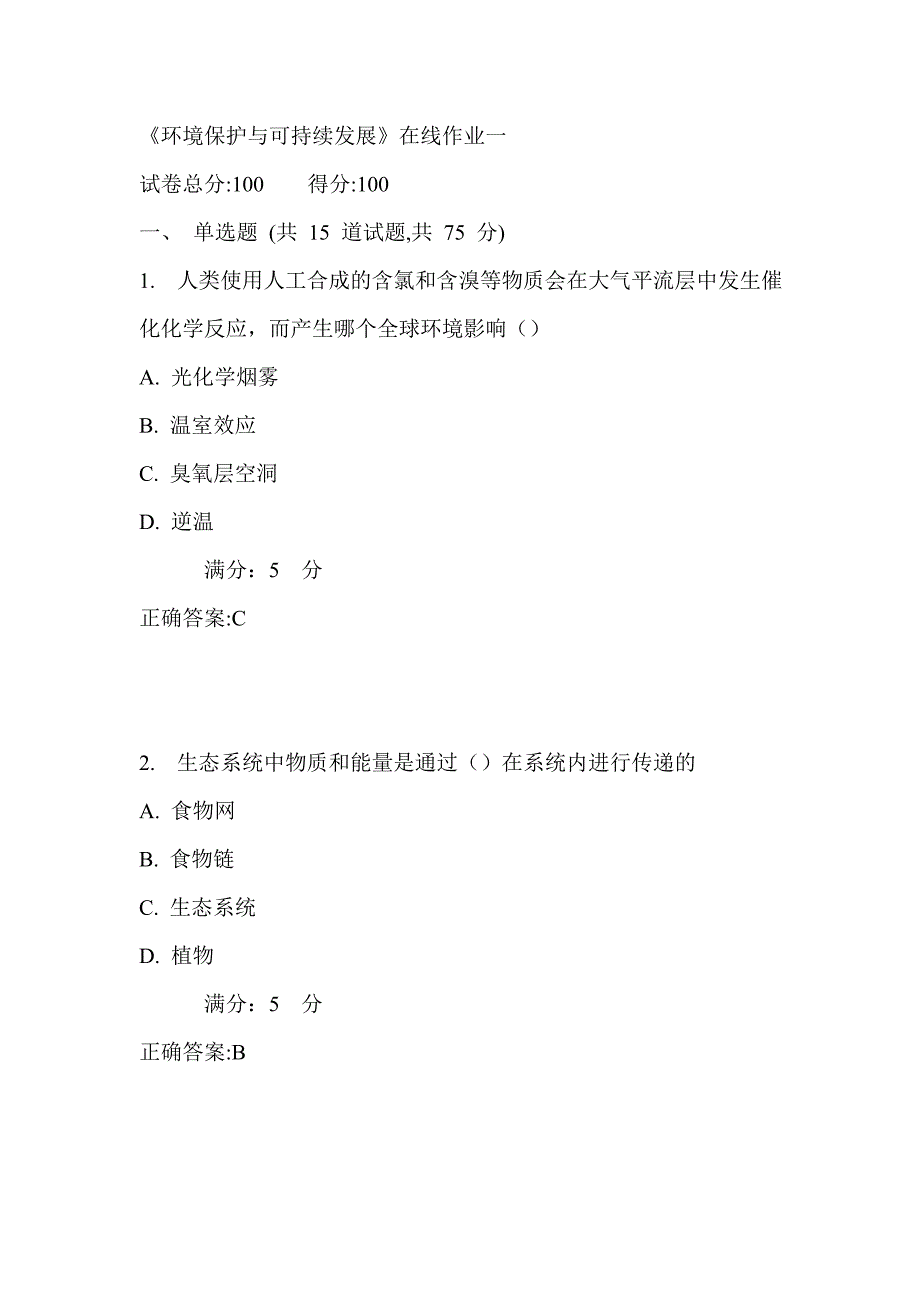 《环境保护与可持续发展》在线作业一

试卷总分:100　　得分:100

一、 单选题 (共 15 道试题,共 75 分)

1. 人类使用人工合成的含氯和含溴等物质会在大气平流层中发生催化化学反应，而产生哪个全球环境影响（）

A. 光化学烟雾

B. 温室效应

C. 臭氧层空洞

D. 逆温

满分：5 分

正确答案:C

2. 生态系统中物质和能量是通过（）在系统内进行传递的

A. 食物网

B. 食物链

C. 生态系统

D. 植物

满分：5 分

正确答案:B